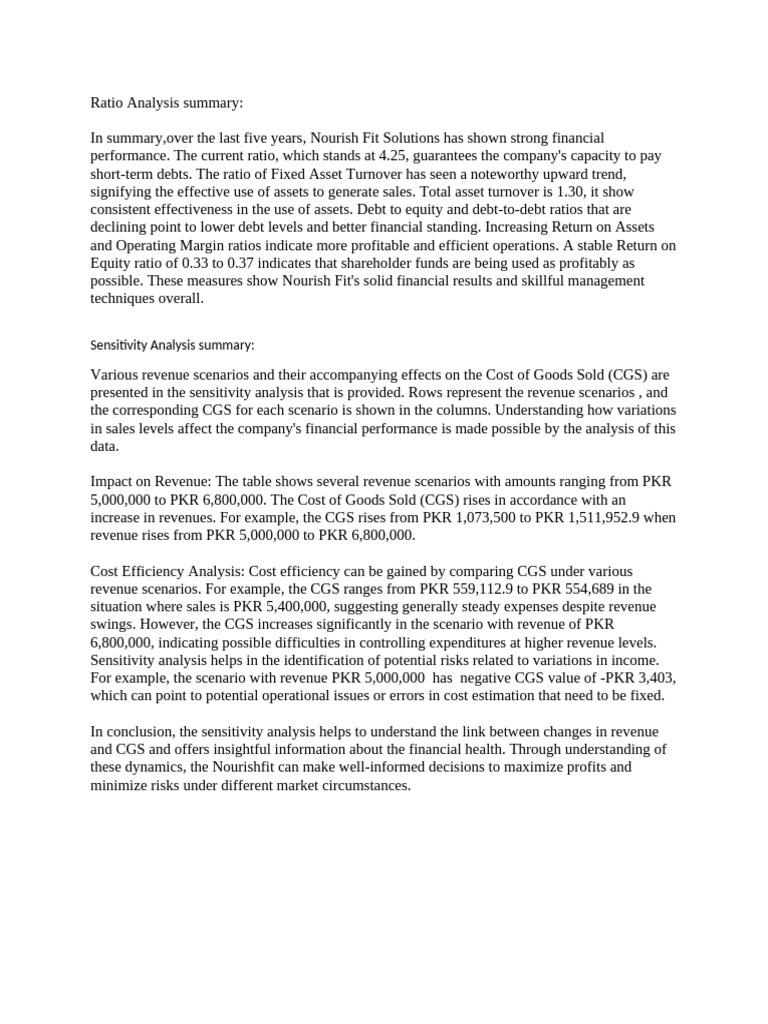 Ratio Analysis summary:

In summary,over the last five years, Nourish Fit Solutions has shown strong financial performance. The current ratio, which stands at 4.25, guarantees the company's capacity to pay short-term debts. The ratio of Fixed Asset Turnover has seen a noteworthy upward trend, signifying the effective use of assets to generate sales. Total asset turnover is 1.30, it show consistent effectiveness in the use of assets. Debt to equity and debt-to-debt ratios that are declining point to lower debt levels and better financial standing. Increasing Return on Assets and Operating Margin ratios indicate more profitable and efficient operations. A stable Return on Equity ratio of 0.33 to 0.37 indicates that shareholder funds are being used as profitably as possible. These measures show Nourish Fit's solid financial results and skillful management techniques overall.

Sensitivity Analysis summary:

Various revenue scenarios and their accompanying effects on the Cost of Goods Sold (CGS) are presented in the sensitivity analysis that is provided. Rows represent the revenue scenarios , and the corresponding CGS for each scenario is shown in the columns. Understanding how variations in sales levels affect the company's financial performance is made possible by the analysis of this data.

Impact on Revenue: The table shows several revenue scenarios with amounts ranging from PKR 5,000,000 to PKR 6,800,000. The Cost of Goods Sold (CGS) rises in accordance with an increase in revenues. For example, the CGS rises from PKR 1,073,500 to PKR 1,511,952.9 when revenue rises from PKR 5,000,000 to PKR 6,800,000.

Cost Efficiency Analysis: Cost efficiency can be gained by comparing CGS under various revenue scenarios. For example, the CGS ranges from PKR 559,112.9 to PKR 554,689 in the situation where sales is PKR 5,400,000, suggesting generally steady expenses despite revenue swings. However, the CGS increases significantly in the scenario with revenue of PKR 6,800,000, indicating possible difficulties in controlling expenditures at higher revenue levels. Sensitivity analysis helps in the identification of potential risks related to variations in income. For example, the scenario with revenue PKR 5,000,000 has negative CGS value of -PKR 3,403, which can point to potential operational issues or errors in cost estimation that need to be fixed.

In conclusion, the sensitivity analysis helps to understand the link between changes in revenue and CGS and offers insightful information about the financial health. Through understanding of these dynamics, the Nourishfit can make well-informed decisions to maximize profits and minimize risks under different market circumstances.